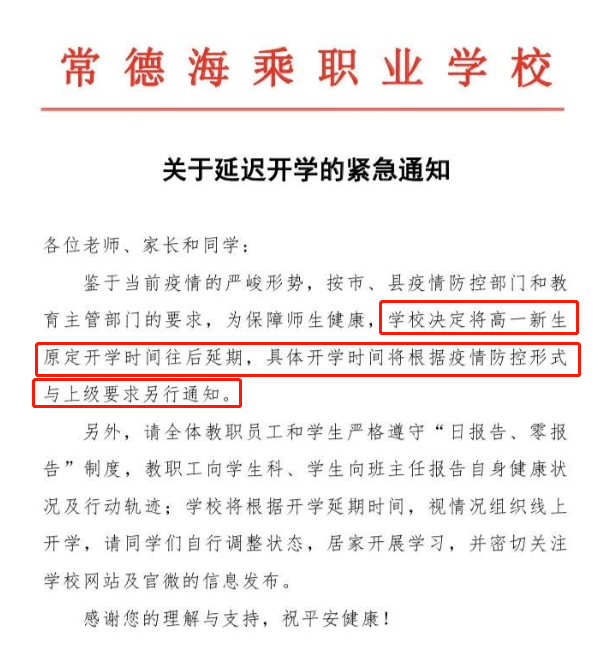 常德海乘职业学校

关于延迟开学的紧急通知

各位老师、家长和同学：

鉴于当前疫情的严峻形势，按市、县疫情防控部门和教育主管部门的要求，为保障师生健康，学校决定将高一新生原定开学时间往后延期，具体开学时间将根据疫情防控形式与上级要求另行通知。

另外，请全体教职员工和学生严格遵守“日报告、零报告”制度，教职工向学生科、学生向班主任报告自身健康状况及行动轨迹；学校将根据开学延期时间，视情况组织线上开学，请同学们自行调整状态，居家开展学习，并密切关注学校网站及官微的信息发布。

感谢您的理解与支持，祝平安健康！